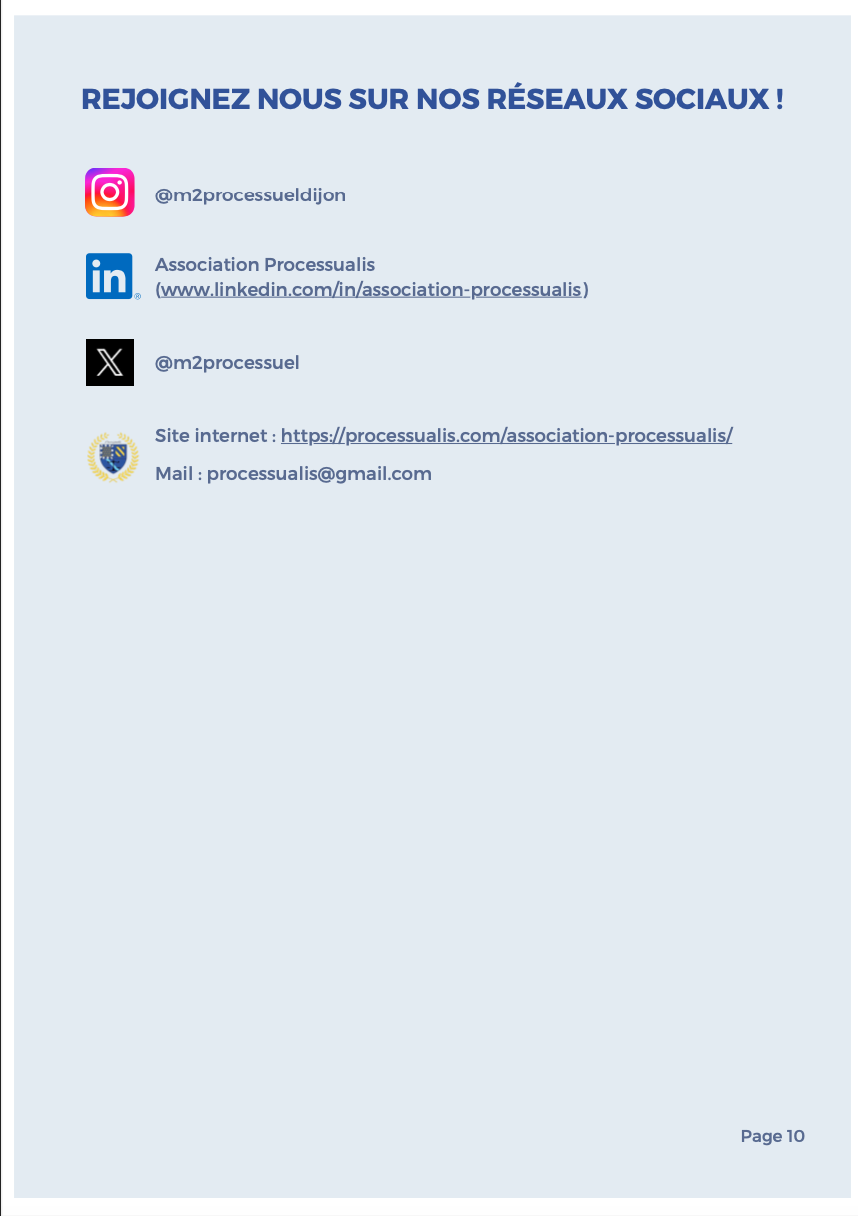 REJOIGNEZ NOUS SUR NOS RÉSEAUX SOCIAUX !

@m2processueldijon

Association Processualis
(www.linkedin.com/in/association-processualis)

@m2processuel

Site internet : https://processualis.com/association-processualis/

Mail : processualis@gmail.com

Page 10